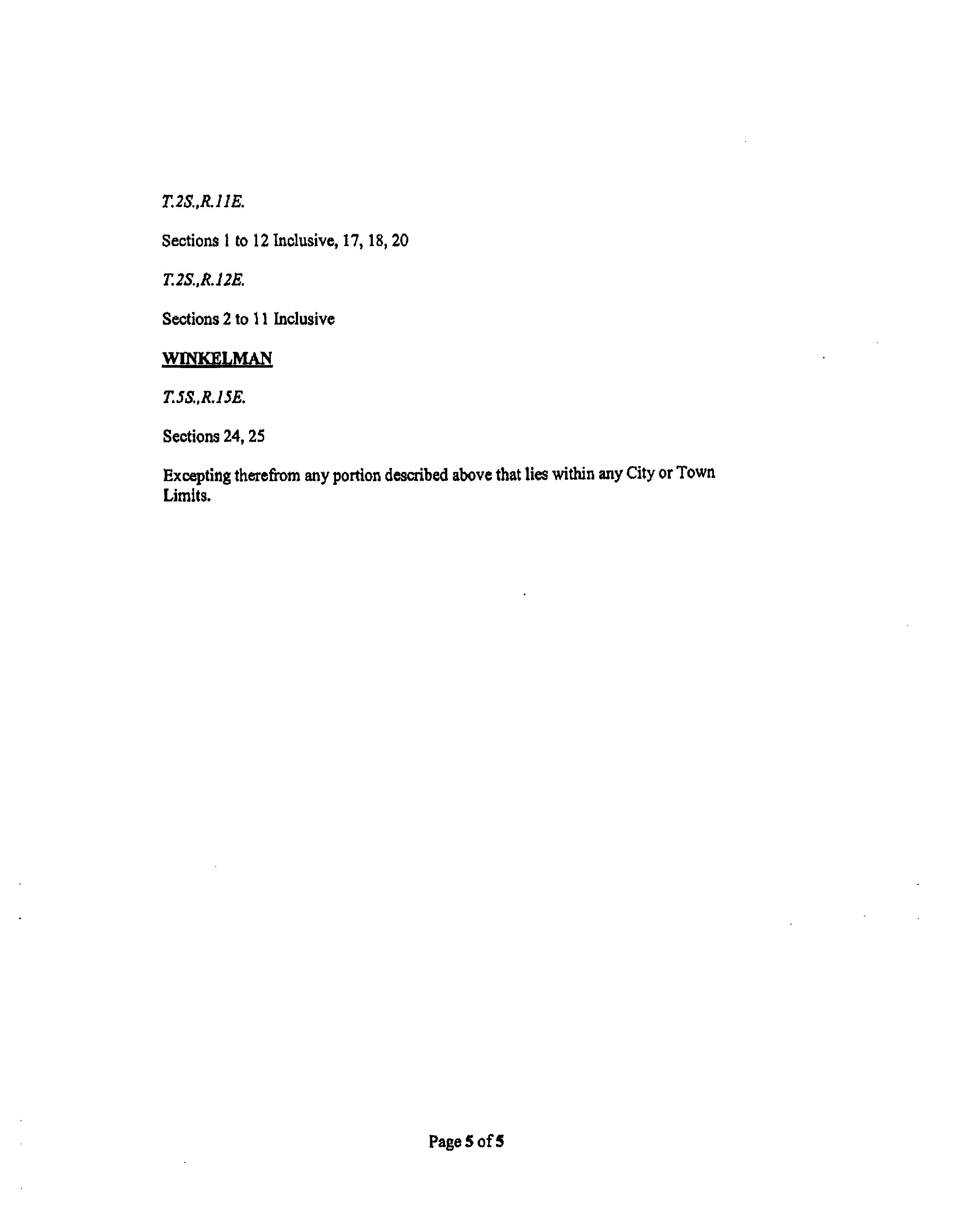 T.2S.,R.11E.

Sections 1 to 12 Inclusive, 17, 18, 20

T.2S.,R.12E.

Sections 2 to 11 Inclusive

WINKELMAN

T.5S.,R.15E.

Sections 24, 25

Excepting therefrom any portion described above that lies within any City or Town Limits.

Page 5 of 5